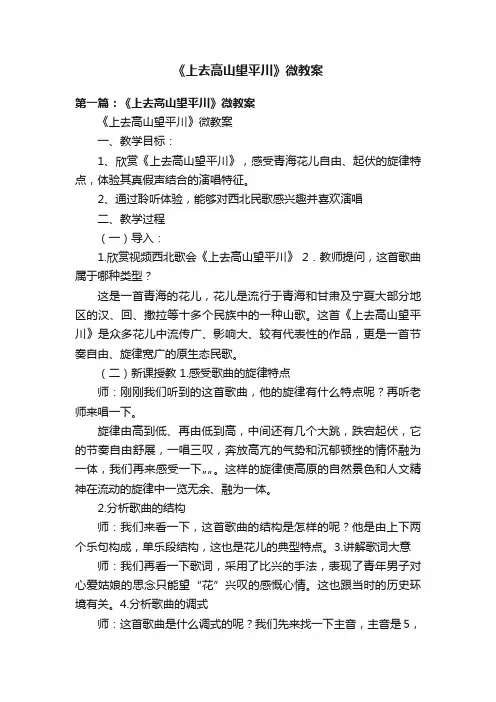 《上去高山望平川》微教案

第一篇：《上去高山望平川》微教案

《上去高山望平川》微教案

一、教学目标：

1、欣赏《上去高山望平川》，感受青海花儿自由、起伏的旋律特点，体验其真假声结合的演唱特征。

2、通过聆听体验，能够对西北民歌感兴趣并喜欢演唱

二、教学过程

（一）导入：

1.欣赏视频西北歌会《上去高山望平川》 2．教师提问，这首歌曲属于哪种类型？

这是一首青海的花儿，花儿是流行于青海和甘肃及宁夏大部分地区的汉、回、撒拉等十多个民族中的一种山歌。这首《上去高山望平川》是众多花儿中流传广、影响大、较有代表性的作品，更是一首节奏自由、旋律宽广的原生态民歌。

（二）新课授教 1.感受歌曲的旋律特点

师：刚刚我们听到的这首歌曲，他的旋律有什么特点呢？再听老师来唱一下。

旋律由高到低、再由低到高，中间还有几个大跳，跌宕起伏，它的节奏自由舒展，一唱三叹，奔放高亢的气势和沉郁顿挫的情怀融为一体，我们再来感受一下„„。这样的旋律使高原的自然景色和人文精神在流动的旋律中一览无余、融为一体。

2.分析歌曲的结构

师：我们来看一下，这首歌曲的结构是怎样的呢？他是由上下两个乐句构成，单乐段结构，这也是花儿的典型特点。3.讲解歌词大意

师：我们再看一下歌词，采用了比兴的手法，表现了青年男子对心爱姑娘的思念只能望“花”兴叹的感慨心情。这也跟当时的历史环境有关。4.分析歌曲的调式

师：这首歌曲是什么调式的呢？我们先来找一下主音，主音是5，